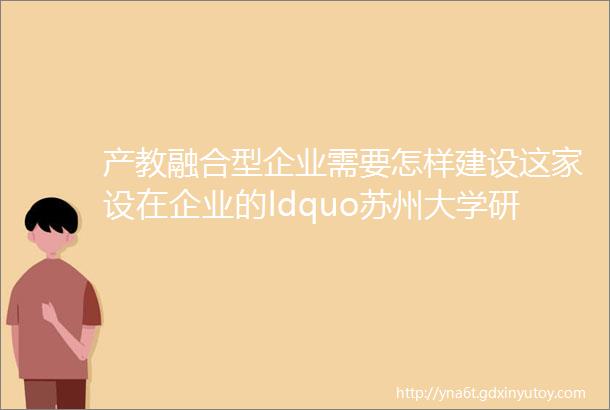 产教融合型企业需要怎样建设这家设在企业的ldquo苏州大学研

http://yna6t.gdxinyutoy.com